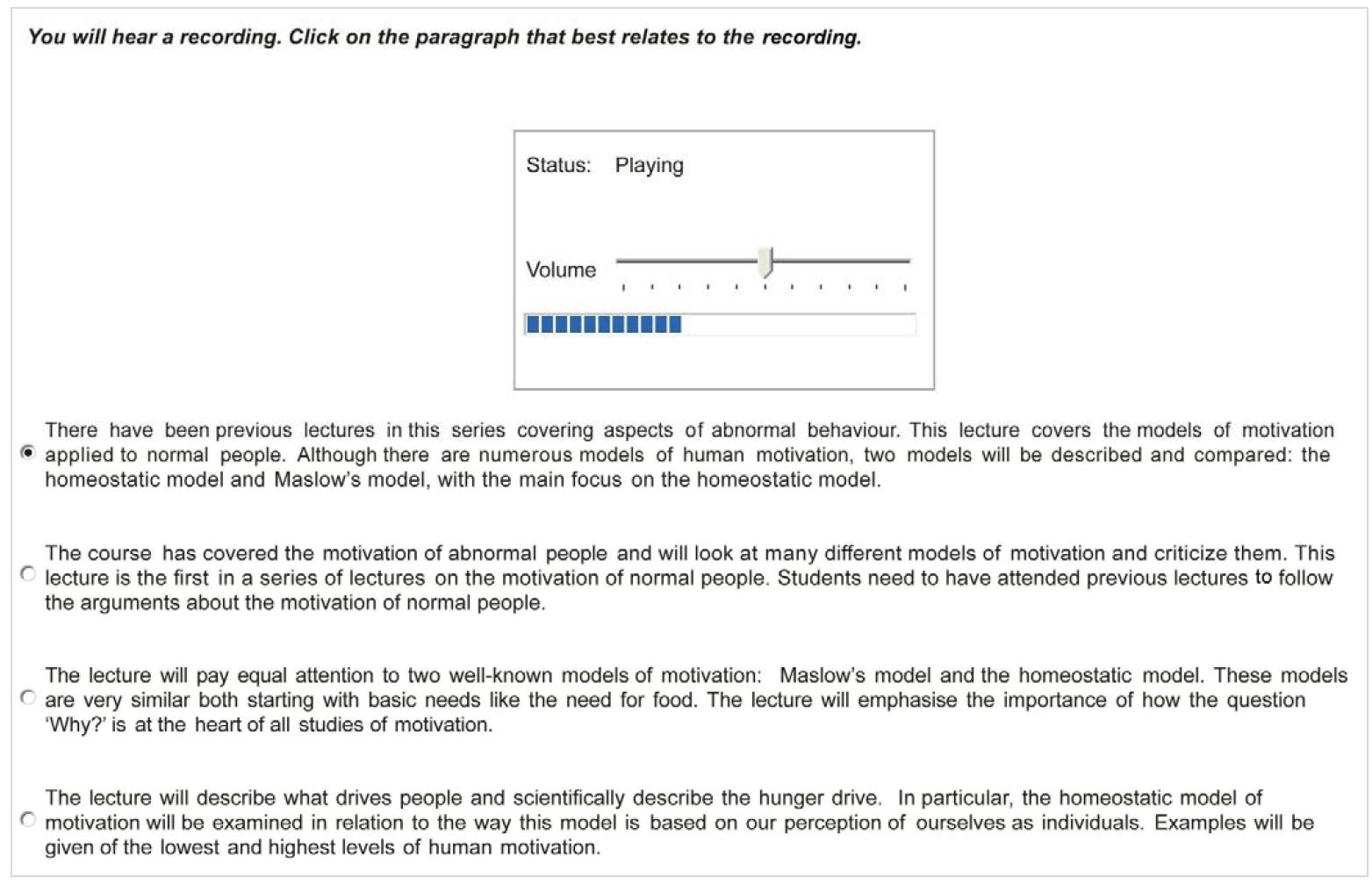 You will hear a recording. Click on the paragraph that best relates to the recording.

Status: Playing

Volume

There have been previous lectures in this series covering aspects of abnormal behaviour. This lecture covers the models of motivation applied to normal people. Although there are numerous models of human motivation, two models will be described and compared: the homeostatic model and Maslow's model, with the main focus on the homeostatic model.

The course has covered the motivation of abnormal people and will look at many different models of motivation and criticize them. This lecture is the first in a series of lectures on the motivation of normal people. Students need to have attended previous lectures to follow the arguments about the motivation of normal people.

The lecture will pay equal attention to two well-known models of motivation: Maslow's model and the homeostatic model. These models are very similar both starting with basic needs like the need for food. The lecture will emphasise the importance of how the question 'Why?' is at the heart of all studies of motivation.

The lecture will describe what drives people and scientifically describe the hunger drive. In particular, the homeostatic model of motivation will be examined in relation to the way this model is based on our perception of ourselves as individuals. Examples will be given of the lowest and highest levels of human motivation.